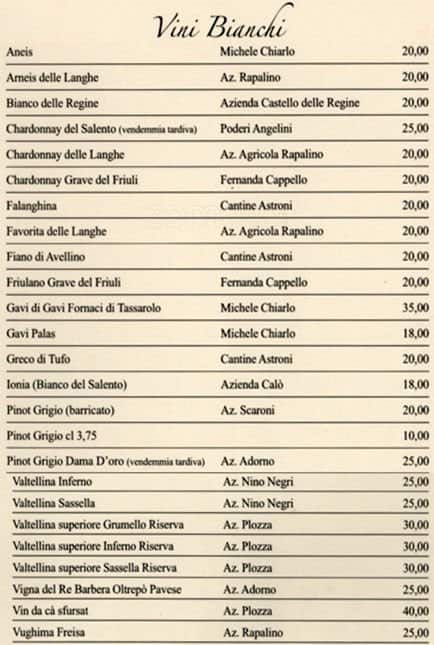 Vini Bianchi

| | | |
|---|---|---|
| Aneis | Michele Chiarlo | 20,00 |
| Arneis delle Langhe | Az. Rapalino | 20,00 |
| Bianco delle Regine | Azienda Castello delle Regine | 20,00 |
| Chardonnay del Salento (vendemmia tardiva) | Poderi Angelini | 25,00 |
| Chardonnay delle Langhe | Az. Agricola Rapalino | 20,00 |
| Chardonnay Grave del Friuli | Fernanda Cappello | 20,00 |
| Falanghina | Cantine Astroni | 20,00 |
| Favorita delle Langhe | Az. Agricola Rapalino | 20,00 |
| Fiano di Avellino | Cantine Astroni | 20,00 |
| Friulano Grave del Friuli | Fernanda Cappello | 20,00 |
| Gavi di Gavi Fornaci di Tassarolo | Michele Chiarlo | 35,00 |
| Gavi Palas | Michele Chiarlo | 18,00 |
| Greco di Tufo | Cantine Astroni | 20,00 |
| Ionia (Bianco del Salento) | Azienda Calò | 18,00 |
| Pinot Grigio (barricato) | Az. Scaroni | 20,00 |
| Pinot Grigio cl 3,75 | | 10,00 |
| Pinot Grigio Dama D'oro (vendemmia tardiva) | Az. Adorno | 25,00 |
| Valtellina Inferno | Az. Nino Negri | 25,00 |
| Valtellina Sassella | Az. Nino Negri | 25,00 |
| Valtellina superiore Grumello Riserva | Az. Plozza | 30,00 |
| Valtellina superiore Inferno Riserva | Az. Plozza | 30,00 |
| Valtellina superiore Sassella Riserva | Az. Plozza | 30,00 |
| Vigna del Re Barbera Oltrepò Pavese | Az. Adorno | 25,00 |
| Vin da cà sfursat | Az. Plozza | 40,00 |
| Vughima Freisa | Az. Rapalino | 25,00 |